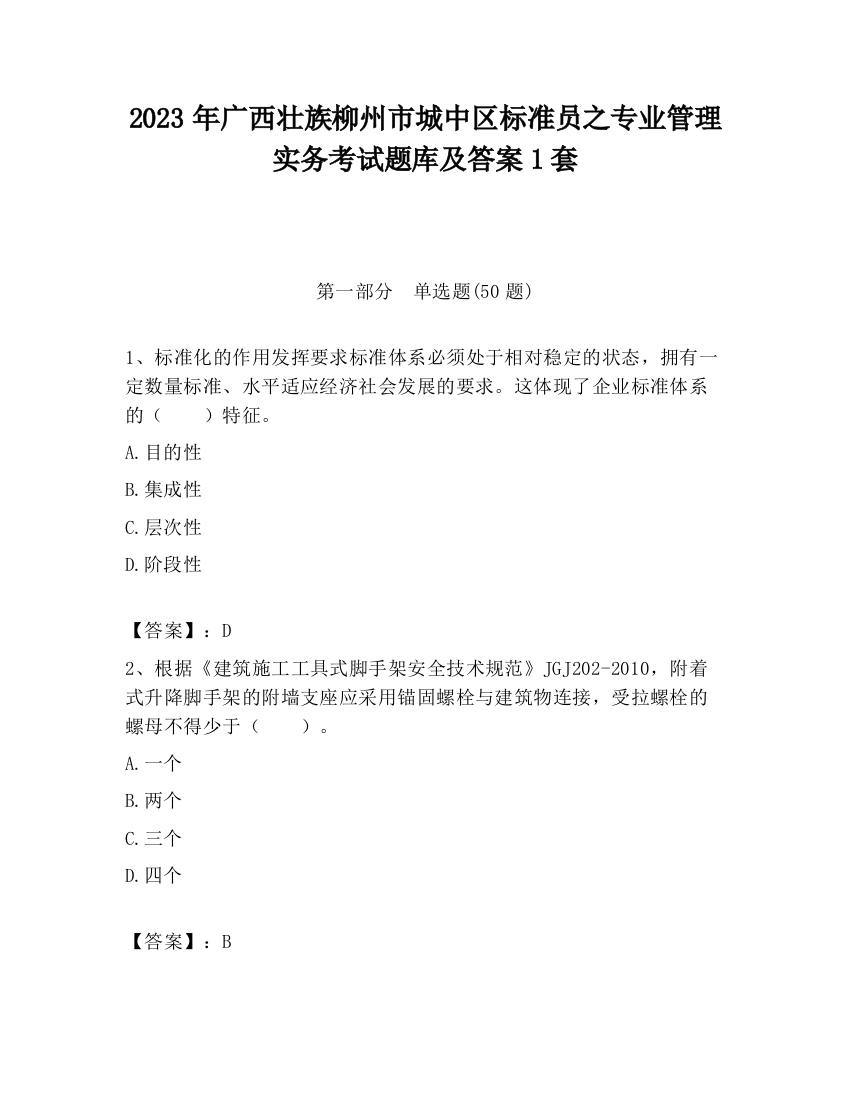 2023 年广西壮族柳州市城中区标准员之专业管理实务考试题库及答案 1 套

第一部分　单选题(50 题)

1、标准化的作用发挥要求标准体系必须处于相对稳定的状态，拥有一定数量标准、水平适应经济社会发展的要求。这体现了企业标准体系的（　　）特征。

A.目的性

B.集成性

C.层次性

D.阶段性

【答案】：D

2、根据《建筑施工工具式脚手架安全技术规范》JGJ202-2010，附着式升降脚手架的附墙支座应采用锚固螺栓与建筑物连接，受拉螺栓的螺母不得少于（　　）。

A.一个

B.两个

C.三个

D.四个

【答案】：B